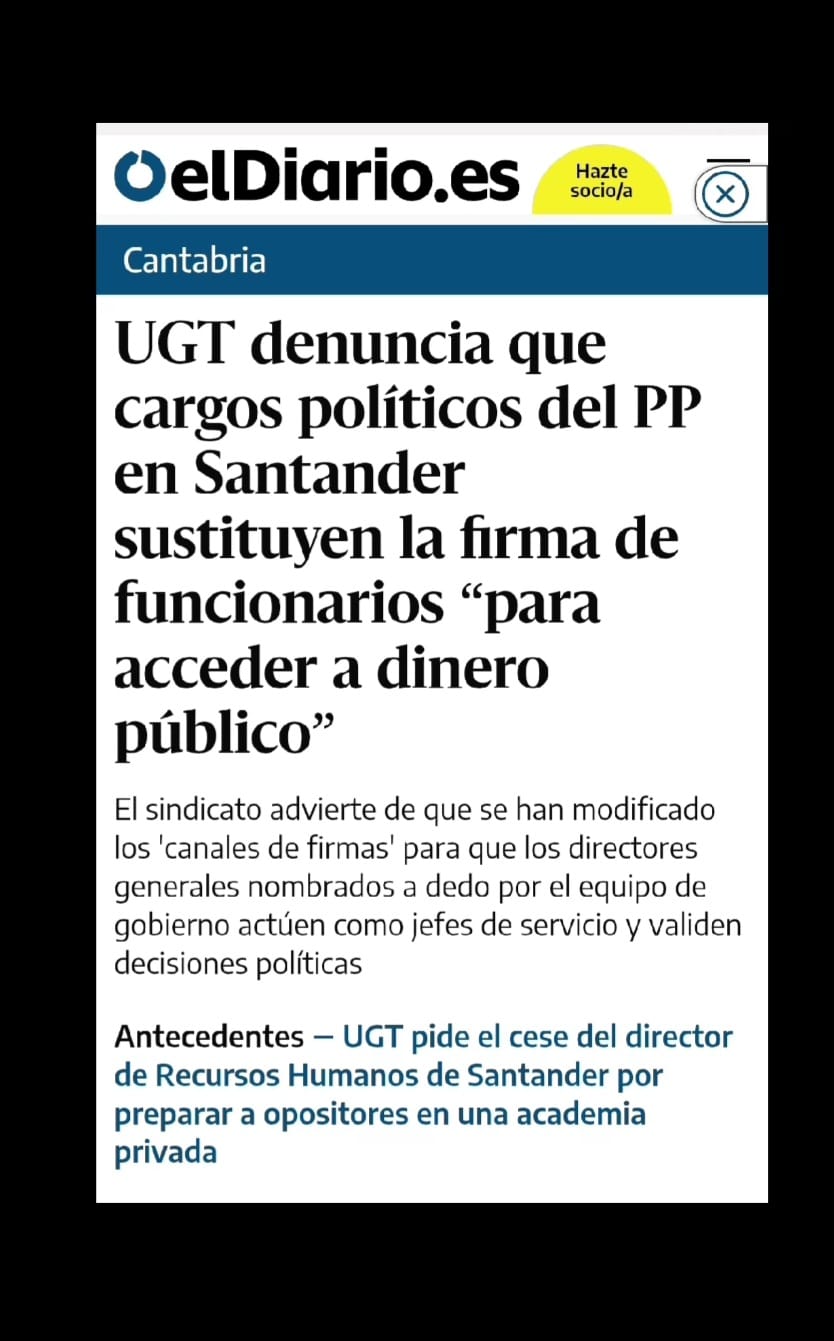 elDiario.es

Hazte socio/a

Cantabria

UGT denuncia que cargos políticos del PP en Santander sustituyen la firma de funcionarios “para acceder a dinero público”

El sindicato advierte de que se han modificado los 'canales de firmas' para que los directores generales nombrados a dedo por el equipo de gobierno actúen como jefes de servicio y validen decisiones políticas

Antecedentes — UGT pide el cese del director de Recursos Humanos de Santander por preparar a opositores en una academia privada